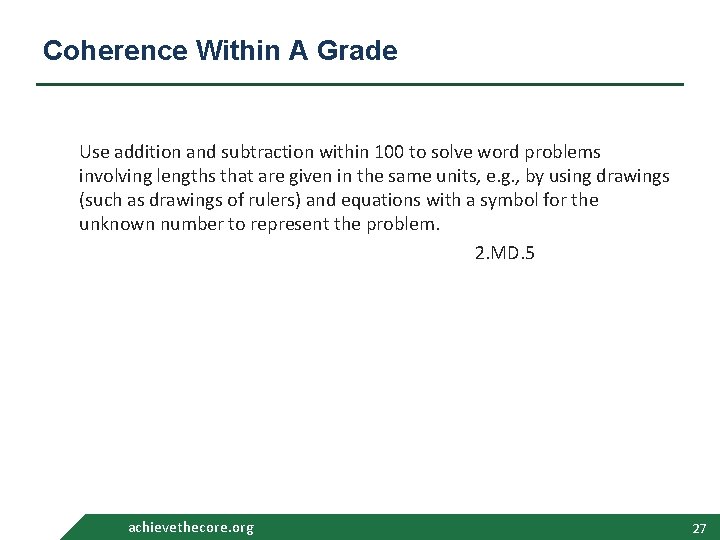 Coherence Within A Grade

Use addition and subtraction within 100 to solve word problems involving lengths that are given in the same units, e.g., by using drawings (such as drawings of rulers) and equations with a symbol for the unknown number to represent the problem.

2.MD.5

achievethecore.org

27